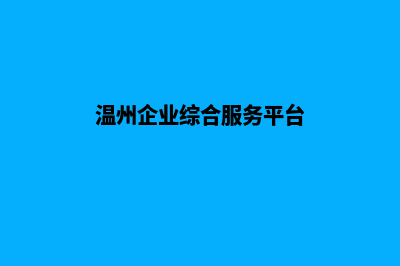 温州企业综合服务平台